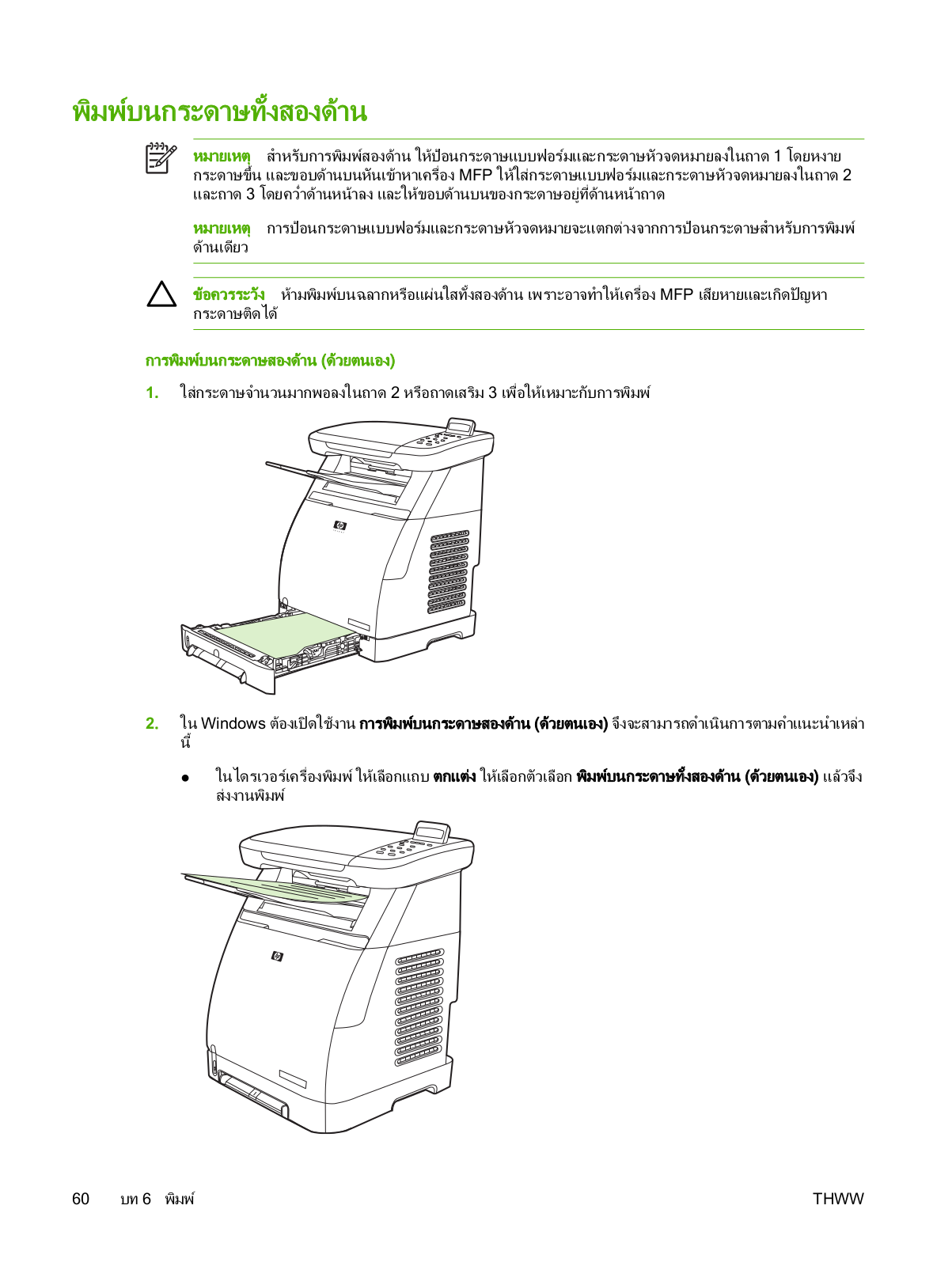 พิมพ์บนกระดาษทั้งสองด้าน

หมายเหตุ สำหรับการพิมพ์สองด้าน ให้ป้อนกระดาษแบบฟอร์มและกระดาษหัวจดหมายลงในถาด 1 โดยหงายกระดาษขึ้น และขอบด้านบนหันเข้าหาเครื่อง MFP ให้ใส่กระดาษแบบฟอร์มและกระดาษหัวจดหมายลงในถาด 2 และถาด 3 โดยคว่ำด้านหน้าลง และให้ขอบด้านบนของกระดาษอยู่ที่ด้านหน้าถาด

หมายเหตุ การป้อนกระดาษแบบฟอร์มและกระดาษหัวจดหมายจะแตกต่างจากการป้อนกระดาษสำหรับการพิมพ์ด้านเดียว

ข้อควรระวัง ห้ามพิมพ์บนฉลากหรือแผ่นใสทั้งสองด้าน เพราะอาจทำให้เครื่อง MFP เสียหายและเกิดปัญหากระดาษติดได้

การพิมพ์บนกระดาษสองด้าน (ด้วยตนเอง)

1. ใส่กระดาษจำนวนมากพอลงในถาด 2 หรือถาดเสริม 3 เพื่อให้เหมาะกับการพิมพ์

2. ใน Windows ต้องเปิดใช้งาน การพิมพ์บนกระดาษสองด้าน (ด้วยตนเอง) จึงจะสามารถดำเนินการตามคำแนะนำเหล่านี้

● ในไดรเวอร์เครื่องพิมพ์ ให้เลือกแถบ ตกแต่ง ให้เลือกตัวเลือก พิมพ์บนกระดาษทั้งสองด้าน (ด้วยตนเอง) แล้วจึงส่งงานพิมพ์

60 บท 6 พิมพ์ THWW